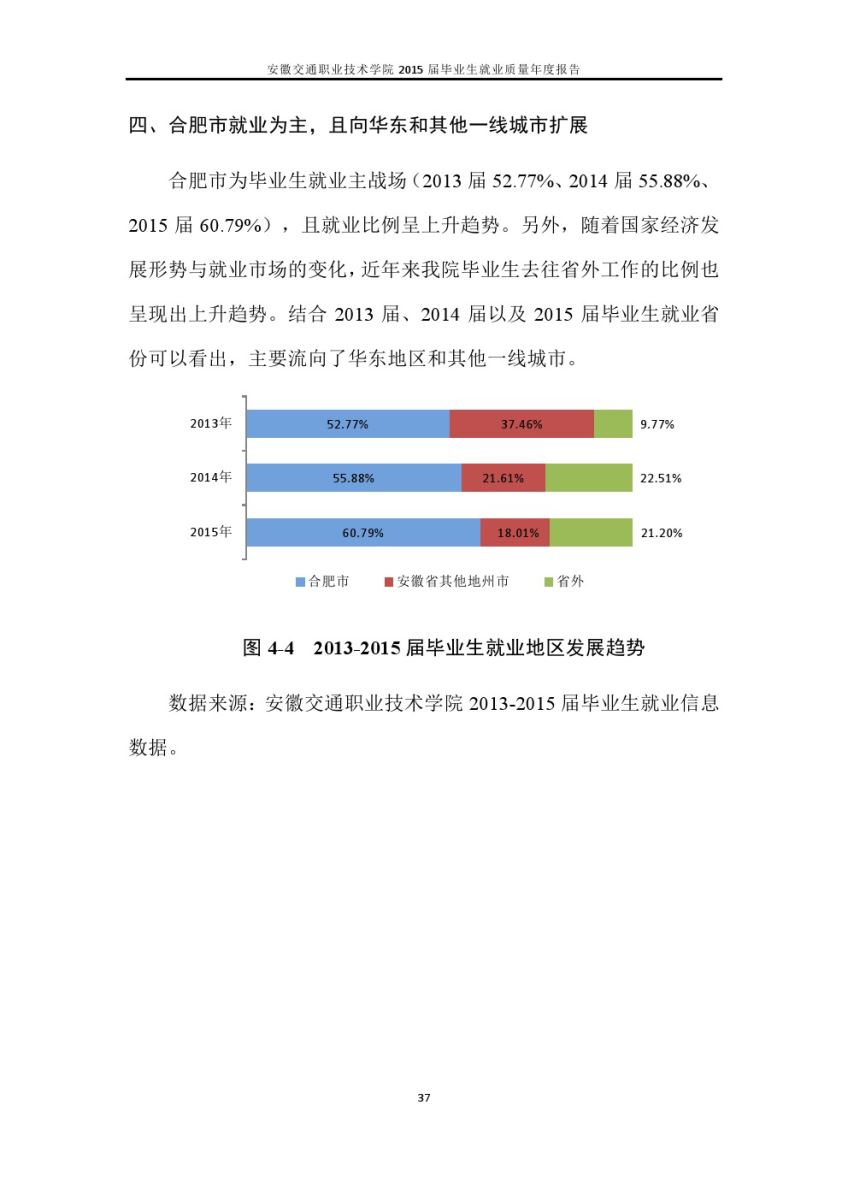 安徽交通职业技术学院 2015 届毕业生就业质量年度报告

四、合肥市就业为主，且向华东和其他一线城市扩展

合肥市为毕业生就业主战场（2013 届 52.77%、2014 届 55.88%、2015 届 60.79%），且就业比例呈上升趋势。另外，随着国家经济发展形势与就业市场的变化，近年来我院毕业生去往省外工作的比例也呈现出上升趋势。结合 2013 届、2014 届以及 2015 届毕业生就业省份可以看出，主要流向了华东地区和其他一线城市。

2013年 52.77% 37.46% 9.77%
2014年 55.88% 21.61% 22.51%
2015年 60.79% 18.01% 21.20%

合肥市 安徽省其他地州市 省外

图 4-4 2013-2015 届毕业生就业地区发展趋势

数据来源：安徽交通职业技术学院 2013-2015 届毕业生就业信息数据。

37